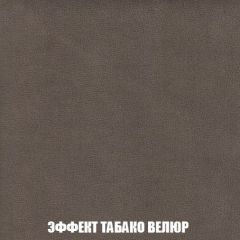 ЭФФЕКТ ТАБАКО ВЕЛЮР